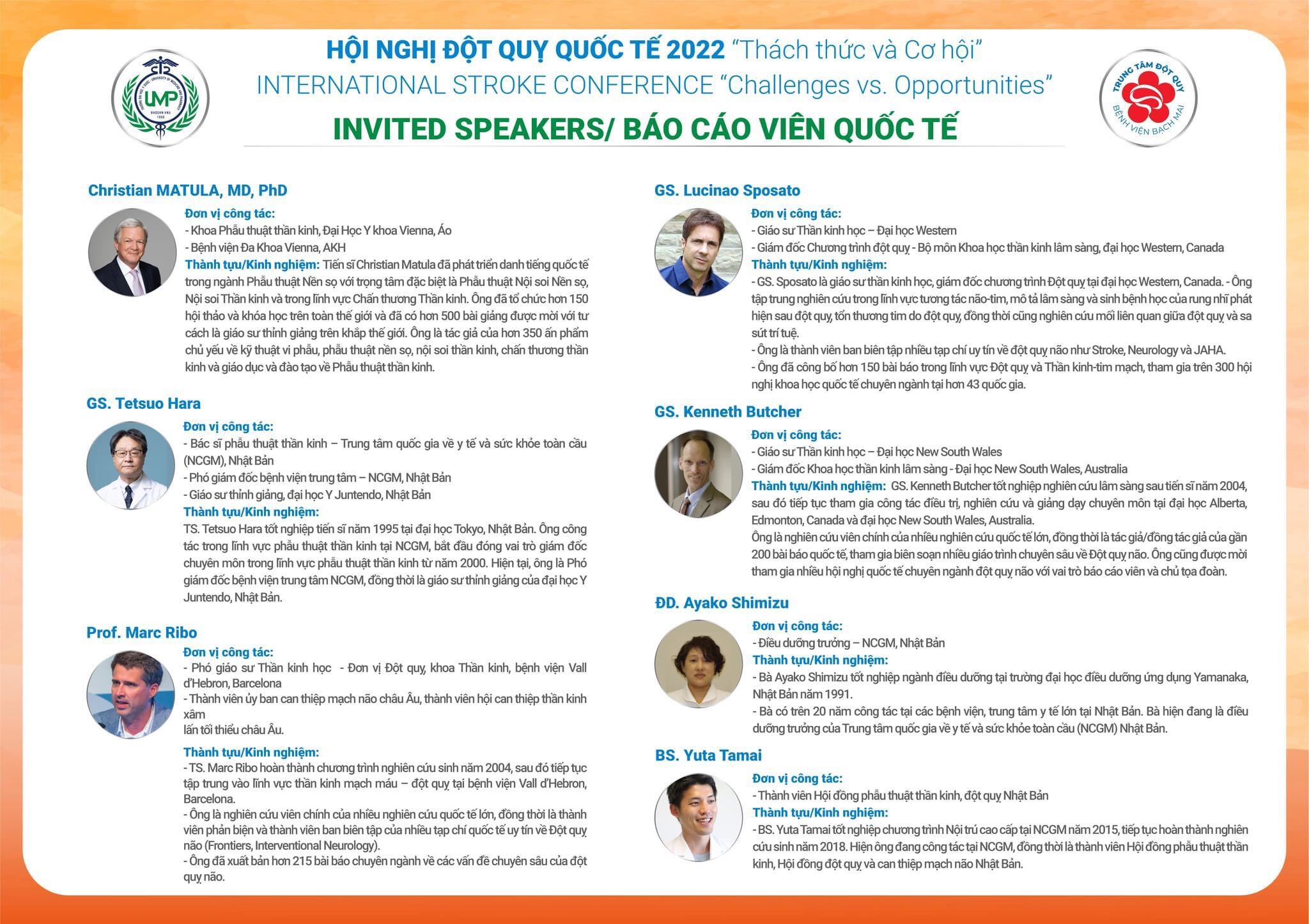 UMP

TRUNG TÂM ĐỘT QUỴ BỆNH VIỆN BẠCH MAI

HỘI NGHỊ ĐỘT QUỴ QUỐC TẾ 2022 "Thách thức và Cơ hội"
INTERNATIONAL STROKE CONFERENCE "Challenges vs. Opportunities"
INVITED SPEAKERS/ BÁO CÁO VIÊN QUỐC TẾ

Christian MATULA, MD, PhD
Đơn vị công tác:
- Khoa Phẫu thuật thần kinh, Đại Học Y khoa Vienna, Áo
- Bệnh viện Đa Khoa Vienna, AKH
Thành tựu/Kinh nghiệm: Tiến sĩ Christian Matula đã phát triển danh tiếng quốc tế trong ngành Phẫu thuật Nền sọ với trọng tâm đặc biệt là Phẫu thuật Nội soi Nền sọ, Nội soi Thần kinh và trong lĩnh vực Chấn thương Thần kinh. Ông đã tổ chức hơn 150 hội thảo và khóa học trên toàn thế giới và đã có hơn 500 bài giảng được mời với tư cách là giáo sư thỉnh giảng trên khắp thế giới. Ông là tác giả của hơn 350 ấn phẩm chủ yếu về kỹ thuật vi phẫu, phẫu thuật nền sọ, nội soi thần kinh, chấn thương thần kinh và giáo dục và đào tạo về Phẫu thuật thần kinh.

GS. Tetsuo Hara
Đơn vị công tác:
- Bác sĩ phẫu thuật thần kinh – Trung tâm quốc gia về y tế và sức khỏe toàn cầu (NCGM), Nhật Bản
- Phó giám đốc bệnh viện trung tâm – NCGM, Nhật Bản
- Giáo sư thỉnh giảng, đại học Y Juntendo, Nhật Bản
Thành tựu/Kinh nghiệm:
TS. Tetsuo Hara tốt nghiệp tiến sĩ năm 1995 tại đại học Tokyo, Nhật Bản. Ông công tác trong lĩnh vực phẫu thuật thần kinh tại NCGM, bắt đầu đóng vai trò giám đốc chuyên môn trong lĩnh vực phẫu thuật thần kinh từ năm 2000. Hiện tại, ông là Phó giám đốc bệnh viện trung tâm NCGM, đồng thời là giáo sư thỉnh giảng của đại học Y Juntendo, Nhật Bản.

Prof. Marc Ribo
Đơn vị công tác:
- Phó giáo sư Thần kinh học - Đơn vị Đột quỵ, khoa Thần kinh, bệnh viện Vall d'Hebron, Barcelona
- Thành viên ủy ban can thiệp mạch não châu Âu, thành viên hội can thiệp thần kinh xâm
lấn tối thiểu châu Âu.
Thành tựu/Kinh nghiệm:
- TS. Marc Ribo hoàn thành chương trình nghiên cứu sinh năm 2004, sau đó tiếp tục tập trung vào lĩnh vực thần kinh mạch máu – đột quỵ tại bệnh viện Vall d'Hebron, Barcelona.
- Ông là nghiên cứu viên chính của nhiều nghiên cứu quốc tế lớn, đồng thời là thành viên phản biện và thành viên ban biên tập của nhiều tạp chí quốc tế uy tín về Đột quỵ não (Frontiers, Interventional Neurology).
- Ông đã xuất bản hơn 215 bài báo chuyên ngành về các vấn đề chuyên sâu của đột quỵ não.

GS. Lucinao Sposato
Đơn vị công tác:
- Giáo sư Thần kinh học – Đại học Western
- Giám đốc Chương trình đột quỵ - Bộ môn Khoa học thần kinh lâm sàng, đại học Western, Canada
Thành tựu/Kinh nghiệm:
- GS. Sposato là giáo sư thần kinh học, giám đốc chương trình Đột quỵ tại đại học Western, Canada. - Ông tập trung nghiên cứu trong lĩnh vực tương tác não-tim, mô tả lâm sàng và sinh bệnh học của rung nhĩ phát hiện sau đột quỵ, tổn thương tim do đột quỵ, đồng thời cũng nghiên cứu mối liên quan giữa đột quỵ và sa sút trí tuệ.
- Ông là thành viên ban biên tập nhiều tạp chí uy tín về đột quỵ não như Stroke, Neurology và JAHA.
- Ông đã công bố hơn 150 bài báo trong lĩnh vực Đột quỵ và Thần kinh-tim mạch, tham gia trên 300 hội nghị khoa học quốc tế chuyên ngành tại hơn 43 quốc gia.

GS. Kenneth Butcher
Đơn vị công tác:
- Giáo sư Thần kinh học – Đại học New South Wales
- Giám đốc Khoa học thần kinh lâm sàng - Đại học New South Wales, Australia
Thành tựu/Kinh nghiệm: GS. Kenneth Butcher tốt nghiệp nghiên cứu lâm sàng sau tiến sĩ năm 2004, sau đó tiếp tục tham gia công tác điều trị, nghiên cứu và giảng dạy chuyên môn tại đại học Alberta, Edmonton, Canada và đại học New South Wales, Australia.
Ông là nghiên cứu viên chính của nhiều nghiên cứu quốc tế lớn, đồng thời là tác giả/đồng tác giả của gần 200 bài báo quốc tế, tham gia biên soạn nhiều giáo trình chuyên sâu về Đột quỵ não. Ông cũng được mời tham gia nhiều hội nghị quốc tế chuyên ngành đột quỵ não với vai trò báo cáo viên và chủ tọa đoàn.

ĐD. Ayako Shimizu
Đơn vị công tác:
- Điều dưỡng trưởng – NCGM, Nhật Bản
Thành tựu/Kinh nghiệm:
- Bà Ayako Shimizu tốt nghiệp ngành điều dưỡng tại trường đại học điều dưỡng ứng dụng Yamanaka, Nhật Bản năm 1991.
- Bà có trên 20 năm công tác tại các bệnh viện, trung tâm y tế lớn tại Nhật Bản. Bà hiện đang là điều dưỡng trưởng của Trung tâm quốc gia về y tế và sức khỏe toàn cầu (NCGM) Nhật Bản.

BS. Yuta Tamai
Đơn vị công tác:
- Thành viên Hội đồng phẫu thuật thần kinh, đột quỵ Nhật Bản
Thành tựu/Kinh nghiệm:
- BS. Yuta Tamai tốt nghiệp chương trình Nội trú cao cấp tại NCGM năm 2015, tiếp tục hoàn thành nghiên cứu sinh năm 2018. Hiện ông đang công tác tại NCGM, đồng thời là thành viên Hội đồng phẫu thuật thần kinh, Hội đồng đột quỵ và can thiệp mạch não Nhật Bản.